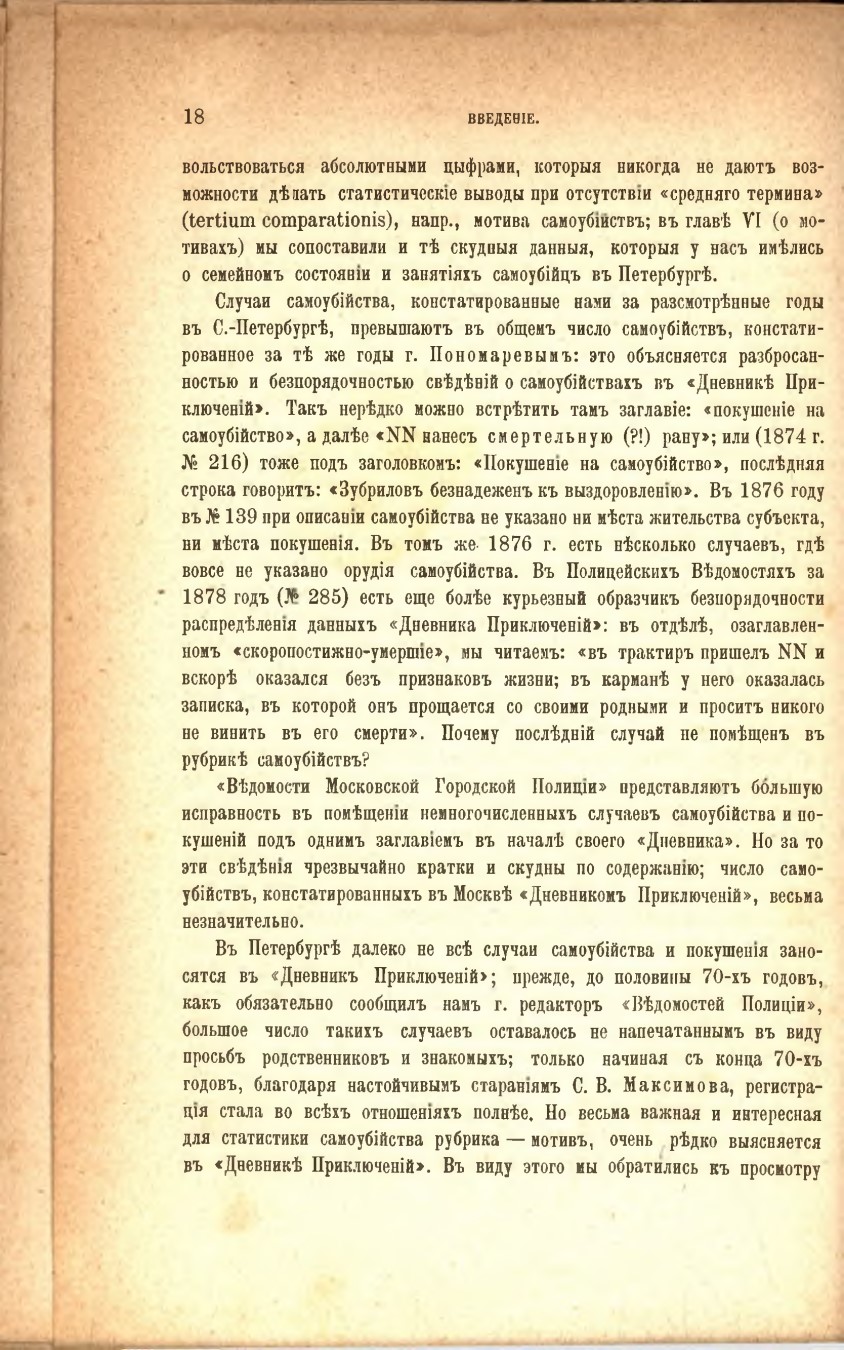 18 ВВЕДЕНІЕ.

вольствоваться абсолютными цыфрами, которыя никогда не даютъ возможности дѣлать статистическіе выводы при отсутствіи «средняго термина» (tertium comparationis), напр., мотива самоубійствъ; въ главѣ VI (о мотивахъ) мы сопоставили и тѣ скудныя данныя, которыя у насъ имѣлись о семейномъ состояніи и занятіяхъ самоубійцъ въ Петербургѣ.

Случаи самоубійства, констатированные нами за разсмотрѣнные годы въ С.-Петербургѣ, превышаютъ въ общемъ число самоубійствъ, констатированное за тѣ же годы г. Пономаревымъ: это объясняется разбросанностью и безпорядочностью свѣдѣній о самоубійствахъ въ «Дневникѣ Приключеній». Такъ нерѣдко можно встрѣтить тамъ заглавіе: «покушеніе на самоубійство», а далѣе «NN нанесъ смертельную (?!) рану»; или (1874 г. № 216) тоже подъ заголовкомъ: «Покушеніе на самоубійство», послѣдняя строка говоритъ: «Зубриловъ безнадеженъ къ выздоровленію». Въ 1876 году въ № 139 при описаніи самоубійства не указано ни мѣста жительства субъекта, ни мѣста покушенія. Въ томъ же 1876 г. есть нѣсколько случаевъ, гдѣ вовсе не указано орудія самоубійства. Въ Полицейскихъ Вѣдомостяхъ за 1878 годъ (№ 285) есть еще болѣе курьезный образчикъ безпорядочности распредѣленія данныхъ «Дневника Приключеній»: въ отдѣлѣ, озаглавленномъ «скоропостижно-умершіе», мы читаемъ: «въ трактиръ пришелъ NN и вскорѣ оказался безъ признаковъ жизни; въ карманѣ у него оказалась записка, въ которой онъ прощается со своими родными и проситъ никого не винить въ его смерти». Почему послѣдній случай не помѣщенъ въ рубрикѣ самоубійствъ?

«Вѣдомости Московской Городской Полиціи» представляютъ бо́льшую исправность въ помѣщеніи немногочисленныхъ случаевъ самоубійства и покушеній подъ однимъ заглавіемъ въ началѣ своего «Дневника». Но за то эти свѣдѣнія чрезвычайно кратки и скудны по содержанію; число самоубійствъ, констатированныхъ въ Москвѣ «Дневникомъ Приключеній», весьма незначительно.

Въ Петербургѣ далеко не всѣ случаи самоубійства и покушенія заносятся въ «Дневникъ Приключеній»; прежде, до половины 70-хъ годовъ, какъ обязательно сообщилъ намъ г. редакторъ «Вѣдомостей Полиціи», большое число такихъ случаевъ оставалось не напечатаннымъ въ виду просьбъ родственниковъ и знакомыхъ; только начиная съ конца 70-хъ годовъ, благодаря настойчивымъ стараніямъ С. В. Максимова, регистрація стала во всѣхъ отношеніяхъ полнѣе. Но весьма важная и интересная для статистики самоубійства рубрика — мотивъ, очень рѣдко выясняется въ «Дневникѣ Приключеній». Въ виду этого мы обратились къ просмотру